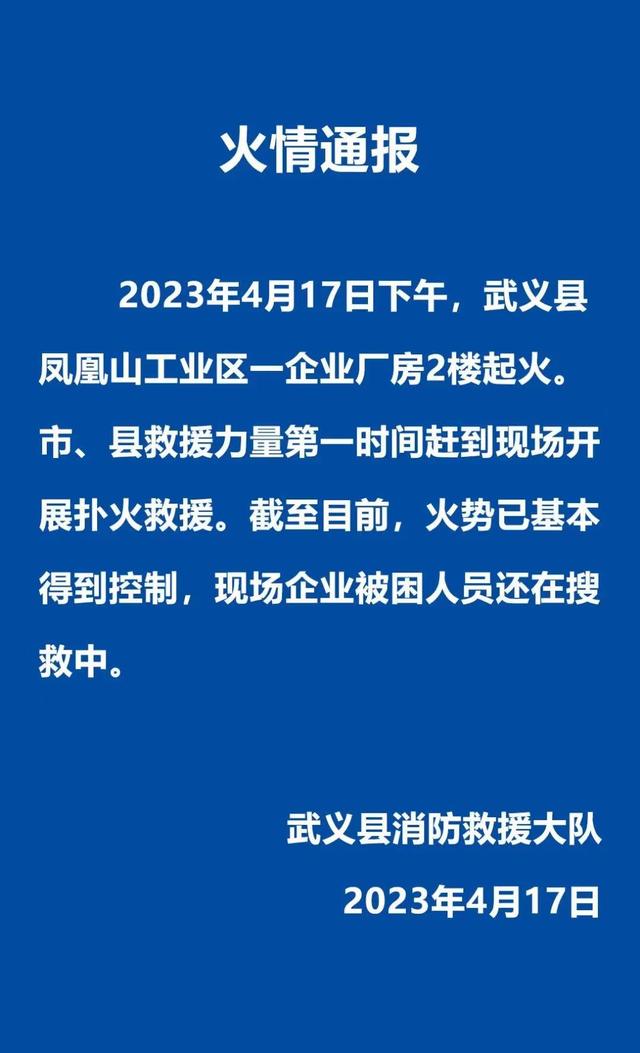 火情通报

2023年4月17日下午，武义县凤凰山工业区一企业厂房2楼起火。市、县救援力量第一时间赶到现场开展扑火救援。截至目前，火势已基本得到控制，现场企业被困人员还在搜救中。

武义县消防救援大队
2023年4月17日